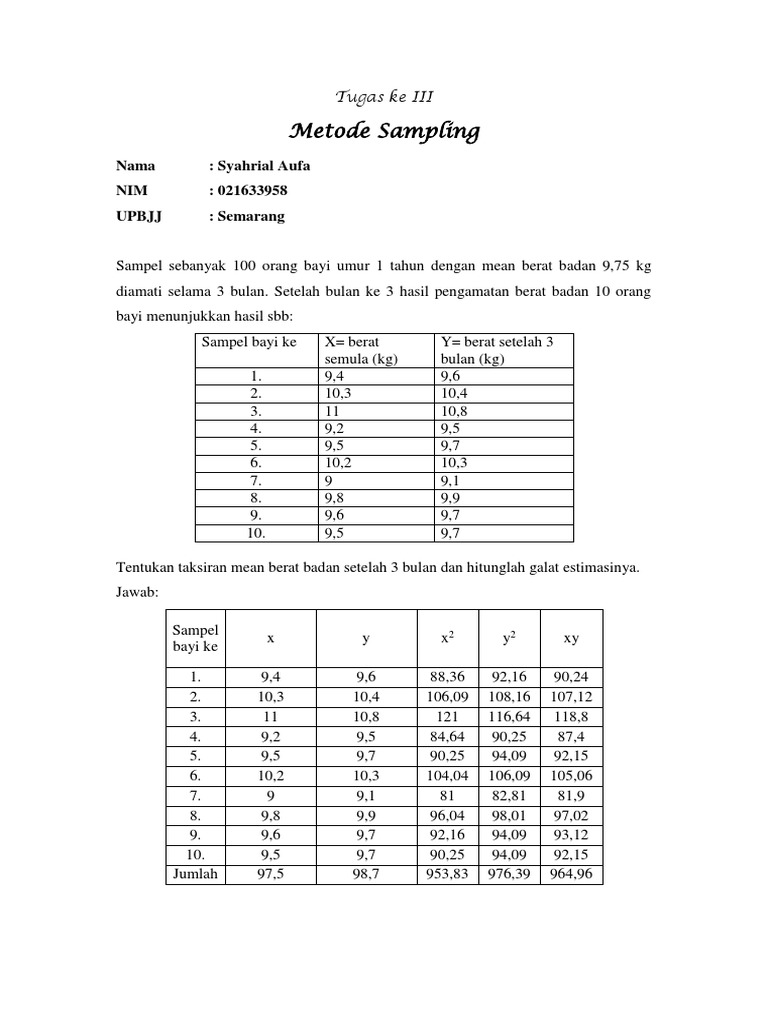 Tugas ke III

Metode Sampling

Nama : Syahrial Aufa

NIM : 021633958

UPBJJ : Semarang

Sampel sebanyak 100 orang bayi umur 1 tahun dengan mean berat badan 9,75 kg diamati selama 3 bulan. Setelah bulan ke 3 hasil pengamatan berat badan 10 orang bayi menunjukkan hasil sbb:

| Sampel bayi ke | X= berat semula (kg) | Y= berat setelah 3 bulan (kg) |
|---|---|---|
| 1. | 9,4 | 9,6 |
| 2. | 10,3 | 10,4 |
| 3. | 11 | 10,8 |
| 4. | 9,2 | 9,5 |
| 5. | 9,5 | 9,7 |
| 6. | 10,2 | 10,3 |
| 7. | 9 | 9,1 |
| 8. | 9,8 | 9,9 |
| 9. | 9,6 | 9,7 |
| 10. | 9,5 | 9,7 |

Tentukan taksiran mean berat badan setelah 3 bulan dan hitunglah galat estimasinya.

Jawab:

| Sampel bayi ke | x | y | $x^2$ | $y^2$ | xy |
|---|---|---|---|---|---|
| 1. | 9,4 | 9,6 | 88,36 | 92,16 | 90,24 |
| 2. | 10,3 | 10,4 | 106,09 | 108,16 | 107,12 |
| 3. | 11 | 10,8 | 121 | 116,64 | 118,8 |
| 4. | 9,2 | 9,5 | 84,64 | 90,25 | 87,4 |
| 5. | 9,5 | 9,7 | 90,25 | 94,09 | 92,15 |
| 6. | 10,2 | 10,3 | 104,04 | 106,09 | 105,06 |
| 7. | 9 | 9,1 | 81 | 82,81 | 81,9 |
| 8. | 9,8 | 9,9 | 96,04 | 98,01 | 97,02 |
| 9. | 9,6 | 9,7 | 92,16 | 94,09 | 93,12 |
| 10. | 9,5 | 9,7 | 90,25 | 94,09 | 92,15 |
| Jumlah | 97,5 | 98,7 | 953,83 | 976,39 | 964,96 |